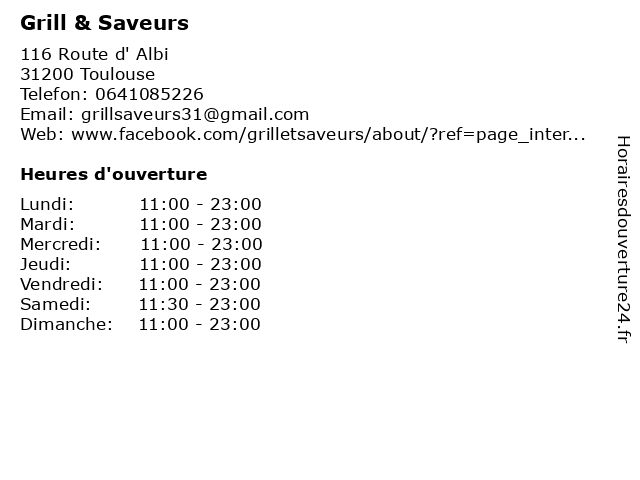 Grill & Saveurs

116 Route d' Albi
31200 Toulouse
Telefon: 0641085226
Email: grillsaveurs31@gmail.com
Web: www.facebook.com/grilletsaveurs/about/?ref=page_inter...

Heures d'ouverture

Lundi: 11:00 - 23:00
Mardi: 11:00 - 23:00
Mercredi: 11:00 - 23:00
Jeudi: 11:00 - 23:00
Vendredi: 11:00 - 23:00
Samedi: 11:30 - 23:00
Dimanche: 11:00 - 23:00

Horairesdouverture24.fr